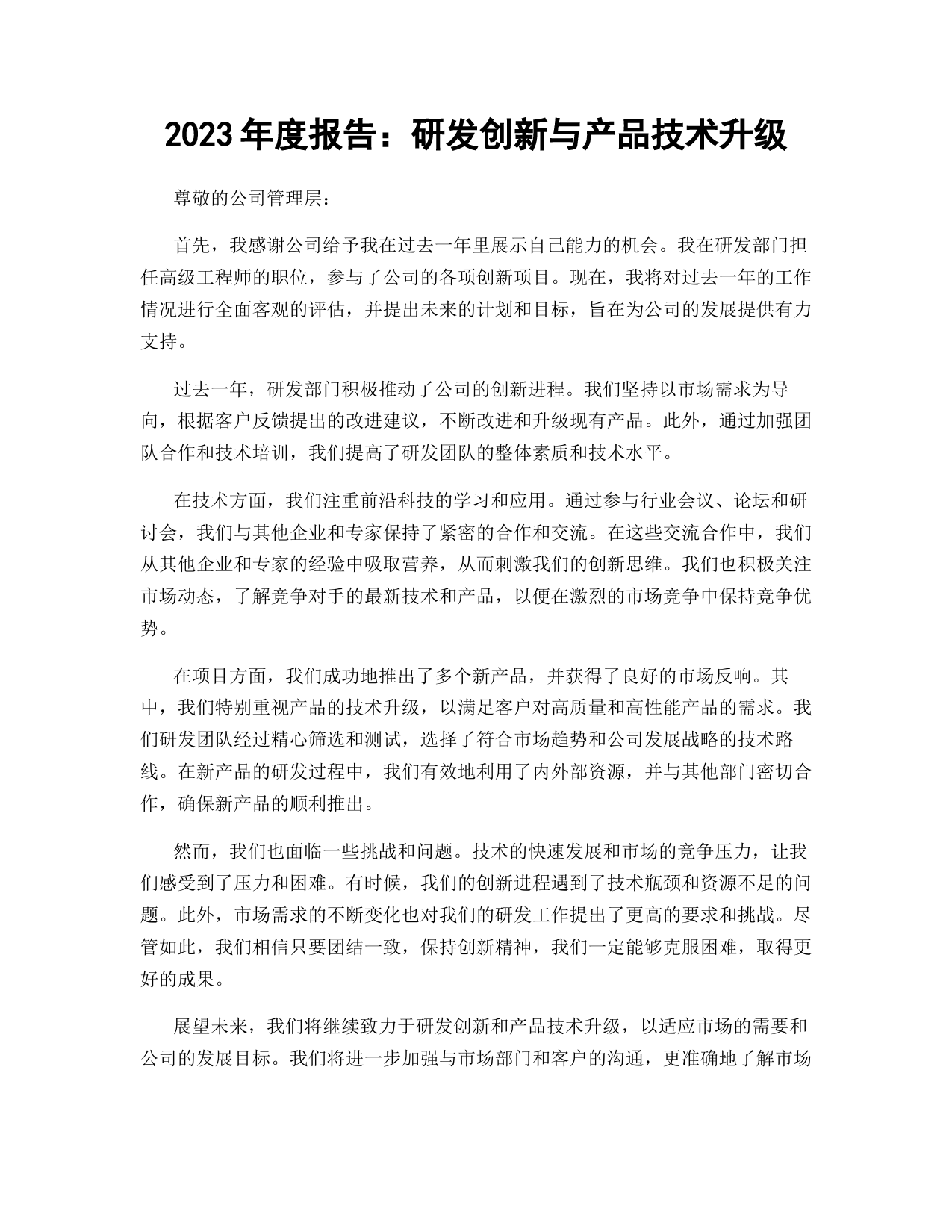 2023年度报告：研发创新与产品技术升级

尊敬的公司管理层：

首先，我感谢公司给予我在过去一年里展示自己能力的机会。我在研发部门担任高级工程师的职位，参与了公司的各项创新项目。现在，我将对过去一年的工作情况进行全面客观的评估，并提出未来的计划和目标，旨在为公司的发展提供有力支持。

过去一年，研发部门积极推动了公司的创新进程。我们坚持以市场需求为导向，根据客户反馈提出的改进建议，不断改进和升级现有产品。此外，通过加强团队合作和技术培训，我们提高了研发团队的整体素质和技术水平。

在技术方面，我们注重前沿科技的学习和应用。通过参与行业会议、论坛和研讨会，我们与其他企业和专家保持了紧密的合作和交流。在这些交流合作中，我们从其他企业和专家的经验中吸取营养，从而刺激我们的创新思维。我们也积极关注市场动态，了解竞争对手的最新技术和产品，以便在激烈的市场竞争中保持竞争优势。

在项目方面，我们成功地推出了多个新产品，并获得了良好的市场反响。其中，我们特别重视产品的技术升级，以满足客户对高质量和高性能产品的需求。我们研发团队经过精心筛选和测试，选择了符合市场趋势和公司发展战略的技术路线。在新产品的研发过程中，我们有效地利用了内外部资源，并与其他部门密切合作，确保新产品的顺利推出。

然而，我们也面临一些挑战和问题。技术的快速发展和市场的竞争压力，让我们感受到了压力和困难。有时候，我们的创新进程遇到了技术瓶颈和资源不足的问题。此外，市场需求的不断变化也对我们的研发工作提出了更高的要求和挑战。尽管如此，我们相信只要团结一致，保持创新精神，我们一定能够克服困难，取得更好的成果。

展望未来，我们将继续致力于研发创新和产品技术升级，以适应市场的需要和公司的发展目标。我们将进一步加强与市场部门和客户的沟通，更准确地了解市场